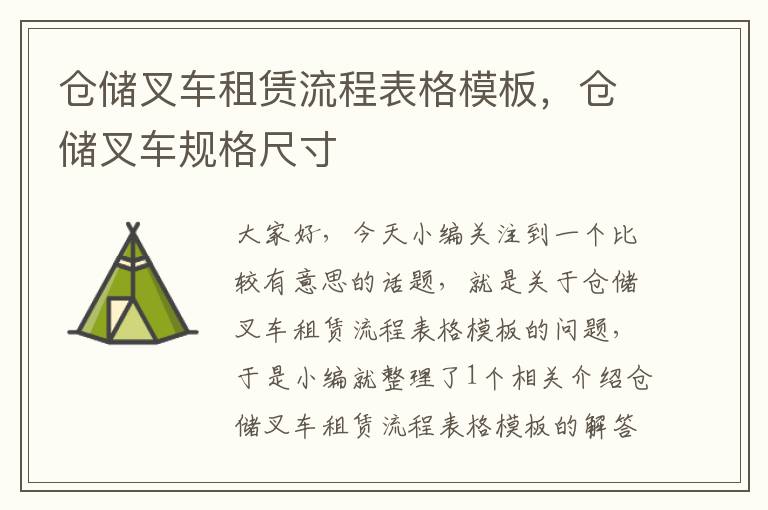 仓储叉车租赁流程表格模板，仓储叉车规格尺寸

大家好，今天小编关注到一个比较有意思的话题，就是关于仓储叉车租赁流程表格模板的问题，于是小编就整理了1个相关介绍仓储叉车租赁流程表格模板的解答